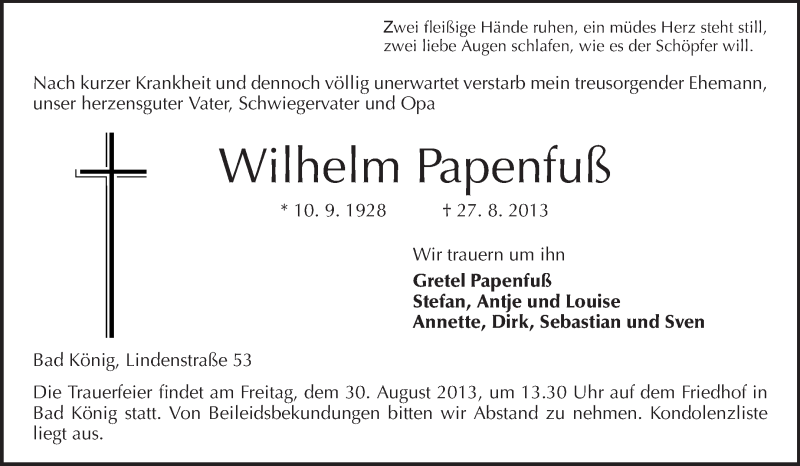 Zwei fleißige Hände ruhen, ein müdes Herz steht still,
zwei liebe Augen schlafen, wie es der Schöpfer will.

Nach kurzer Krankheit und dennoch völlig unerwartet verstarb mein treusorgender Ehemann, unser herzensguter Vater, Schwiegervater und Opa

Wilhelm Papenfuß

* 10. 9. 1928 † 27. 8. 2013

Wir trauern um ihn

Gretel Papenfuß
Stefan, Antje und Louise
Annette, Dirk, Sebastian und Sven

Bad König, Lindenstraße 53

Die Trauerfeier findet am Freitag, dem 30. August 2013, um 13.30 Uhr auf dem Friedhof in Bad König statt. Von Beileidsbekundungen bitten wir Abstand zu nehmen. Kondolenzliste liegt aus.